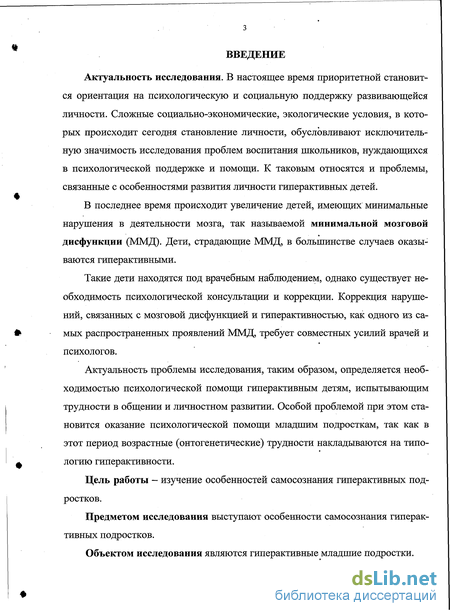 3

ВВЕДЕНИЕ

Актуальность исследования. В настоящее время приоритетной становится ориентация на психологическую и социальную поддержку развивающейся личности. Сложные социально-экономические, экологические условия, в которых происходит сегодня становление личности, обусловливают исключительную значимость исследования проблем воспитания школьников, нуждающихся в психологической поддержке и помощи. К таковым относятся и проблемы, связанные с особенностями развития личности гиперактивных детей.

В последнее время происходит увеличение детей, имеющих минимальные нарушения в деятельности мозга, так называемой минимальной мозговой дисфункции (ММД). Дети, страдающие ММД, в большинстве случаев оказываются гиперактивными.

Такие дети находятся под врачебным наблюдением, однако существует необходимость психологической консультации и коррекции. Коррекция нарушений, связанных с мозговой дисфункцией и гиперактивностью, как одного из самых распространенных проявлений ММД, требует совместных усилий врачей и психологов.

Актуальность проблемы исследования, таким образом, определяется необходимостью психологической помощи гиперактивным детям, испытывающим трудности в общении и личностном развитии. Особой проблемой при этом становится оказание психологической помощи младшим подросткам, так как в этот период возрастные (онтогенетические) трудности накладываются на типологию гиперактивности.

Цель работы – изучение особенностей самосознания гиперактивных подростков.

Предметом исследования выступают особенности самосознания гиперактивных подростков.

Объектом исследования являются гиперактивные младшие подростки.

dsLib.net
библиотека диссертаций